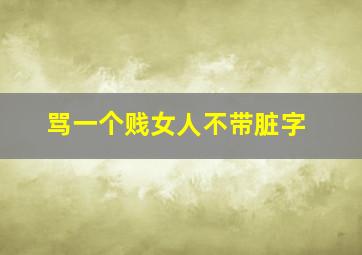 骂一个贱女人不带脏字